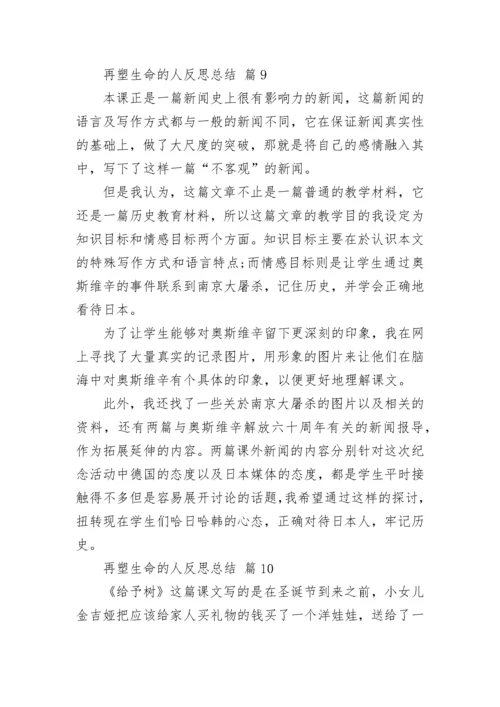 再塑生命的人反思总结 篇 9

本课正是一篇新闻史上很有影响力的新闻，这篇新闻的语言及写作方式都与一般的新闻不同，它在保证新闻真实性的基础上，做了大尺度的突破，那就是将自己的感情融入其中，写下了这样一篇“不客观”的新闻。

但是我认为，这篇文章不止是一篇普通的教学材料，它还是一篇历史教育材料，所以这篇文章的教学目的我设定为知识目标和情感目标两个方面。知识目标主要在於认识本文的特殊写作方式和语言特点;而情感目标则是让学生通过奥斯维辛的事件联系到南京大屠杀，记住历史，并学会正确地看待日本。

为了让学生能够对奥斯维辛留下更深刻的印象，我在网上寻找了大量真实的记录图片，用形象的图片来让他们在脑海中对奥斯维辛有个具体的印象，以便更好地理解课文。

此外，我还找了一些关於南京大屠杀的图片以及相关的资料，还有两篇与奥斯维辛解放六十周年有关的新闻报导，作为拓展延伸的内容。两篇课外新闻的内容分别针对这次纪念活动中德国的态度以及日本媒体的态度，都是学生平时接触得不多但是容易展开讨论的话题,我希望通过这样的探讨，扭转现在学生们哈日哈韩的心态，正确对待日本人，牢记历史。

再塑生命的人反思总结 篇 10

《给予树》这篇课文写的是在圣诞节到来之前，小女儿金吉娅把应该给家人买礼物的钱买了一个洋娃娃，送给了一